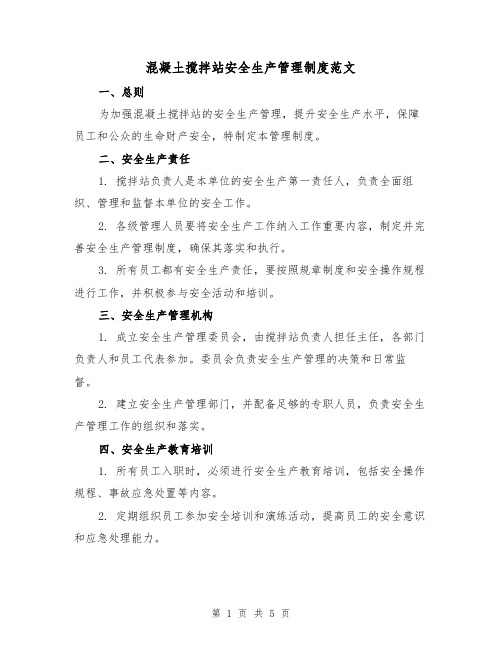 混凝土搅拌站安全生产管理制度范文

一、总则

为加强混凝土搅拌站的安全生产管理，提升安全生产水平，保障员工和公众的生命财产安全，特制定本管理制度。

二、安全生产责任

1. 搅拌站负责人是本单位的安全生产第一责任人，负责全面组织、管理和监督本单位的安全工作。

2. 各级管理人员要将安全生产工作纳入工作重要内容，制定并完善安全生产管理制度，确保其落实和执行。

3. 所有员工都有安全生产责任，要按照规章制度和安全操作规程进行工作，并积极参与安全活动和培训。

三、安全生产管理机构

1. 成立安全生产管理委员会，由搅拌站负责人担任主任，各部门负责人和员工代表参加。委员会负责安全生产管理的决策和日常监督。

2. 建立安全生产管理部门，并配备足够的专职人员，负责安全生产管理工作的组织和落实。

四、安全生产教育培训

1. 所有员工入职时，必须进行安全生产教育培训，包括安全操作规程、事故应急处置等内容。

2. 定期组织员工参加安全培训和演练活动，提高员工的安全意识和应急处理能力。

第 1 页 共 5 页